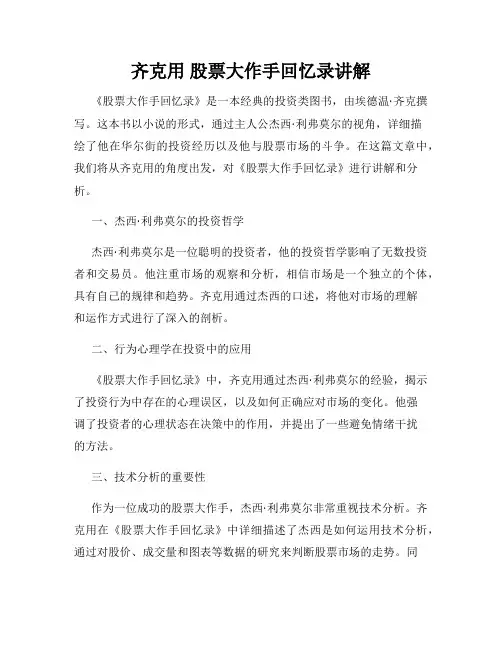 齐克用 股票大作手回忆录讲解

《股票大作手回忆录》是一本经典的投资类图书，由埃德温·齐克撰写。这本书以小说的形式，通过主人公杰西·利弗莫尔的视角，详细描绘了他在华尔街的投资经历以及他与股票市场的斗争。在这篇文章中，我们将从齐克用的角度出发，对《股票大作手回忆录》进行讲解和分析。

一、杰西·利弗莫尔的投资哲学

杰西·利弗莫尔是一位聪明的投资者，他的投资哲学影响了无数投资者和交易员。他注重市场的观察和分析，相信市场是一个独立的个体，具有自己的规律和趋势。齐克用通过杰西的口述，将他对市场的理解和运作方式进行了深入的剖析。

二、行为心理学在投资中的应用

《股票大作手回忆录》中，齐克用通过杰西·利弗莫尔的经验，揭示了投资行为中存在的心理误区，以及如何正确应对市场的变化。他强调了投资者的心理状态在决策中的作用，并提出了一些避免情绪干扰的方法。

三、技术分析的重要性

作为一位成功的股票大作手，杰西·利弗莫尔非常重视技术分析。齐克用在《股票大作手回忆录》中详细描述了杰西是如何运用技术分析，通过对股价、成交量和图表等数据的研究来判断股票市场的走势。同